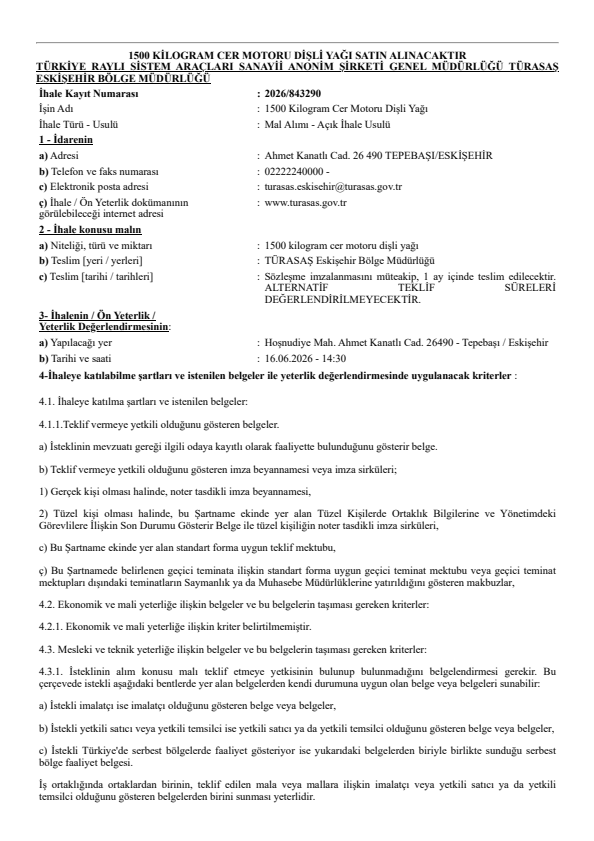 1500 KİLOGRAM CER MOTORU DİŞLİ YAĞI SATIN ALINACAKTIR
TÜRKİYE RAYLI SİSTEM ARAÇLARI SANAYİİ ANONİM ŞİRKETİ GENEL MÜDÜRLÜĞÜ TÜRASAŞ ESKİŞEHİR BÖLGE MÜDÜRLÜĞÜ

İhale Kayıt Numarası : 2026/843290
İşin Adı : 1500 Kilogram Cer Motoru Dişli Yağı
İhale Türü - Usulü : Mal Alımı - Açık İhale Usulü

1 - İdarenin
a) Adresi : Ahmet Kanatlı Cad. 26 490 TEPEBAŞI/ESKİŞEHİR
b) Telefon ve faks numarası : 02222240000 -
c) Elektronik posta adresi : turasas.eskisehir@turasas.gov.tr
ç) İhale / Ön Yeterlik dokümanının görülebileceği internet adresi : www.turasas.gov.tr

2 - İhale konusu malın
a) Niteliği, türü ve miktarı : 1500 kilogram cer motoru dişli yağı
b) Teslim [yeri / yerleri] : TÜRASAŞ Eskişehir Bölge Müdürlüğü
c) Teslim [tarihi / tarihleri] : Sözleşme imzalanmasını müteakip, 1 ay içinde teslim edilecektir. ALTERNATİF TEKLİF SÜRELERİ DEĞERLENDİRİLMEYECEKTİR.

3- İhalenin / Ön Yeterlik / Yeterlik Değerlendirmesinin:
a) Yapılacağı yer : Hoşnudiye Mah. Ahmet Kanatlı Cad. 26490 - Tepebaşı / Eskişehir
b) Tarihi ve saati : 16.06.2026 - 14:30

4-İhaleye katılabilme şartları ve istenilen belgeler ile yeterlik değerlendirmesinde uygulanacak kriterler :

4.1. İhaleye katılma şartları ve istenilen belgeler:

4.1.1.Teklif vermeye yetkili olduğunu gösteren belgeler.

a) İsteklinin mevzuatı gereği ilgili odaya kayıtlı olarak faaliyette bulunduğunu gösterir belge.

b) Teklif vermeye yetkili olduğunu gösteren imza beyannamesi veya imza sirküleri;

1) Gerçek kişi olması halinde, noter tasdikli imza beyannamesi,

2) Tüzel kişi olması halinde, bu Şartname ekinde yer alan Tüzel Kişilerde Ortaklık Bilgilerine ve Yönetimdeki Görevlilere İlişkin Son Durumu Gösterir Belge ile tüzel kişiliğin noter tasdikli imza sirküleri,

c) Bu Şartname ekinde yer alan standart forma uygun teklif mektubu,

ç) Bu Şartnamede belirlenen geçici teminata ilişkin standart forma uygun geçici teminat mektubu veya geçici teminat mektupları dışındaki teminatların Saymanlık ya da Muhasebe Müdürlüklerine yatırıldığını gösteren makbuzlar,

4.2. Ekonomik ve mali yeterliğe ilişkin belgeler ve bu belgelerin taşıması gereken kriterler:

4.2.1. Ekonomik ve mali yeterliğe ilişkin kriter belirtilmemiştir.

4.3. Mesleki ve teknik yeterliğe ilişkin belgeler ve bu belgelerin taşıması gereken kriterler:

4.3.1. İsteklinin alım konusu malı teklif etmeye yetkisinin bulunup bulunmadığını belgelendirmesi gerekir. Bu çerçevede istekli aşağıdaki bentlerde yer alan belgelerden kendi durumuna uygun olan belge veya belgeleri sunabilir:

a) İstekli imalatçı ise imalatçı olduğunu gösteren belge veya belgeler,

b) İstekli yetkili satıcı veya yetkili temsilci ise yetkili satıcı ya da yetkili temsilci olduğunu gösteren belge veya belgeler,

c) İstekli Türkiye'de serbest bölgelerde faaliyet gösteriyor ise yukarıdaki belgelerden biriyle birlikte sunduğu serbest bölge faaliyet belgesi.

İş ortaklığında ortaklardan birinin, teklif edilen mala veya mallara ilişkin imalatçı veya yetkili satıcı ya da yetkili temsilci olduğunu gösteren belgelerden birini sunması yeterlidir.